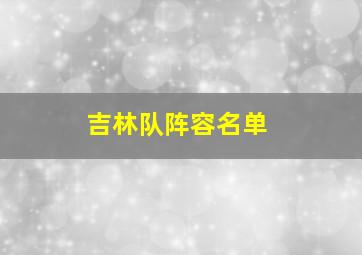 吉林队阵容名单